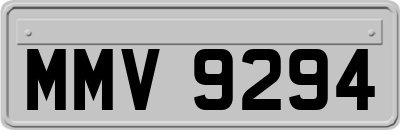 MMV 9294